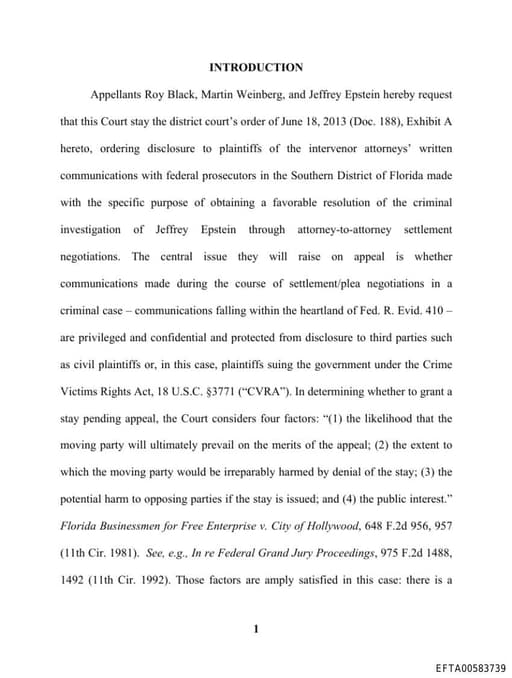 INTRODUCTION

Appellants Roy Black, Martin Weinberg, and Jeffrey Epstein hereby request that this Court stay the district court's order of June 18, 2013 (Doc. 188), Exhibit A hereto, ordering disclosure to plaintiffs of the intervenor attorneys' written communications with federal prosecutors in the Southern District of Florida made with the specific purpose of obtaining a favorable resolution of the criminal investigation of Jeffrey Epstein through attorney-to-attorney settlement negotiations. The central issue they will raise on appeal is whether communications made during the course of settlement/plea negotiations in a criminal case – communications falling within the heartland of Fed. R. Evid. 410 – are privileged and confidential and protected from disclosure to third parties such as civil plaintiffs or, in this case, plaintiffs suing the government under the Crime Victims Rights Act, 18 U.S.C. §3771 ("CVRA"). In determining whether to grant a stay pending appeal, the Court considers four factors: "(1) the likelihood that the moving party will ultimately prevail on the merits of the appeal; (2) the extent to which the moving party would be irreparably harmed by denial of the stay; (3) the potential harm to opposing parties if the stay is issued; and (4) the public interest." Florida Businessmen for Free Enterprise v. City of Hollywood, 648 F.2d 956, 957 (11th Cir. 1981). See, e.g., In re Federal Grand Jury Proceedings, 975 F.2d 1488, 1492 (11th Cir. 1992). Those factors are amply satisfied in this case: there is a

1

EFTA00583739